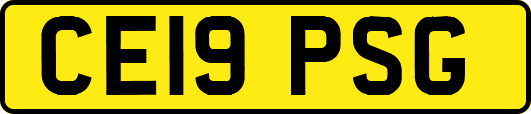 CE19 PSG